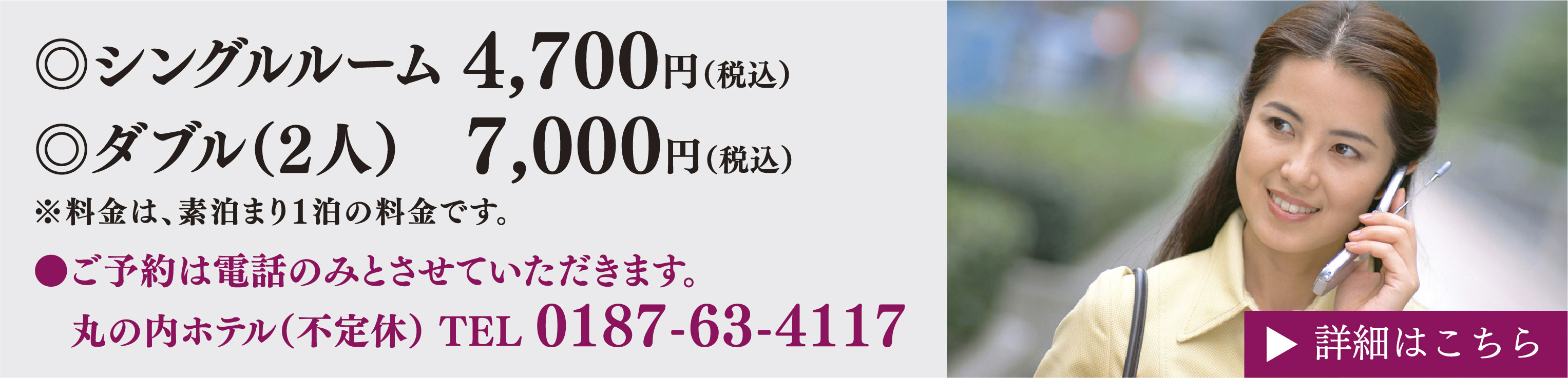 ◎シングルルーム 4,700円(税込)
◎ダブル(2人) 7,000円(税込)
※料金は、素泊まり1泊の料金です。

●ご予約は電話のみとさせていただきます。
丸の内ホテル(不定休) TEL 0187-63-4117

▶ 詳細はこちら